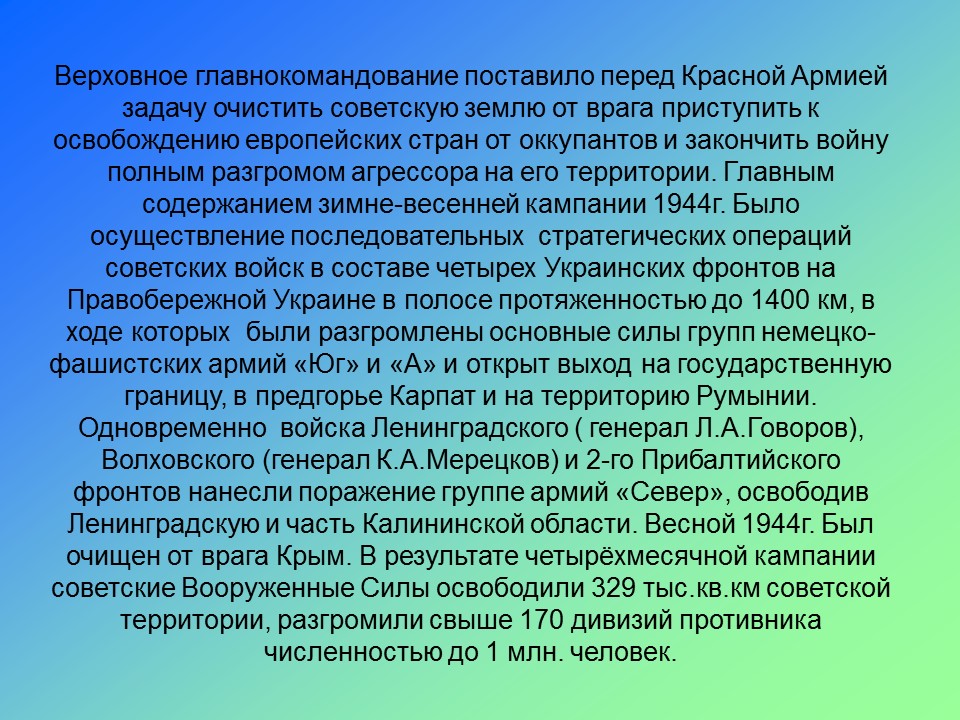 Верховное главнокомандование поставило перед Красной Армией задачу очистить советскую землю от врага приступить к освобождению европейских стран от оккупантов и закончить войну полным разгромом агрессора на его территории. Главным содержанием зимне-весенней кампании 1944г. Было осуществление последовательных  стратегических операций советских войск в составе четырех Украинских фронтов на Правобережной Украине в полосе протяженностью до 1400 км, в ходе которых  были разгромлены основные силы групп немецко-фашистских армий «Юг» и «А» и открыт выход на государственную границу, в предгорье Карпат и на территорию Румынии. Одновременно  войска Ленинградского ( генерал Л.А.Говоров), Волховского (генерал К.А.Мерецков) и 2-го Прибалтийского фронтов нанесли поражение группе армий «Север», освободив Ленинградскую и часть Калининской области. Весной 1944г. Был очищен от врага Крым. В результате четырёхмесячной кампании советские Вооруженные Силы освободили 329 тыс.кв.км советской территории, разгромили свыше 170 дивизий противника численностью до 1 млн. человек.